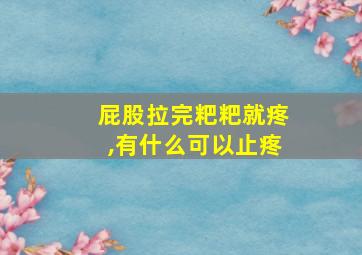 屁股拉完粑粑就疼,有什么可以止疼